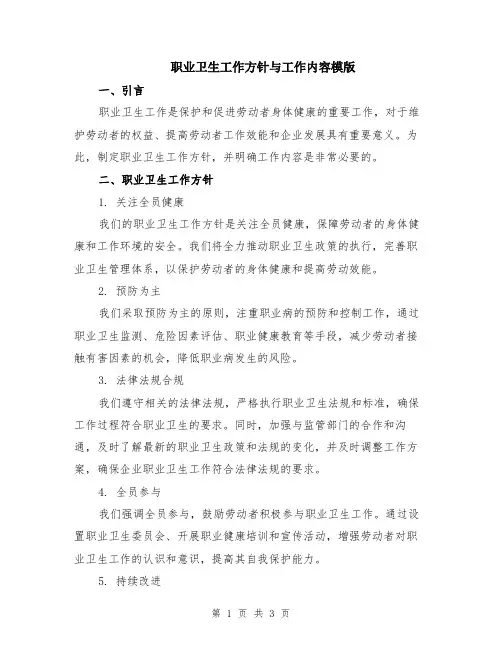 职业卫生工作方针与工作内容模版

一、引言

职业卫生工作是保护和促进劳动者身体健康的重要工作，对于维护劳动者的权益、提高劳动者工作效能和企业发展具有重要意义。为此，制定职业卫生工作方针，并明确工作内容是非常必要的。

二、职业卫生工作方针

1. 关注全员健康

我们的职业卫生工作方针是关注全员健康，保障劳动者的身体健康和工作环境的安全。我们将全力推动职业卫生政策的执行，完善职业卫生管理体系，以保护劳动者的身体健康和提高劳动效能。

2. 预防为主

我们采取预防为主的原则，注重职业病的预防和控制工作，通过职业卫生监测、危险因素评估、职业健康教育等手段，减少劳动者接触有害因素的机会，降低职业病发生的风险。

3. 法律法规合规

我们遵守相关的法律法规，严格执行职业卫生法规和标准，确保工作过程符合职业卫生的要求。同时，加强与监管部门的合作和沟通，及时了解最新的职业卫生政策和法规的变化，并及时调整工作方案，确保企业职业卫生工作符合法律法规的要求。

4. 全员参与

我们强调全员参与，鼓励劳动者积极参与职业卫生工作。通过设置职业卫生委员会、开展职业健康培训和宣传活动，增强劳动者对职业卫生工作的认识和意识，提高其自我保护能力。

5. 持续改进

第 1 页 共 3 页